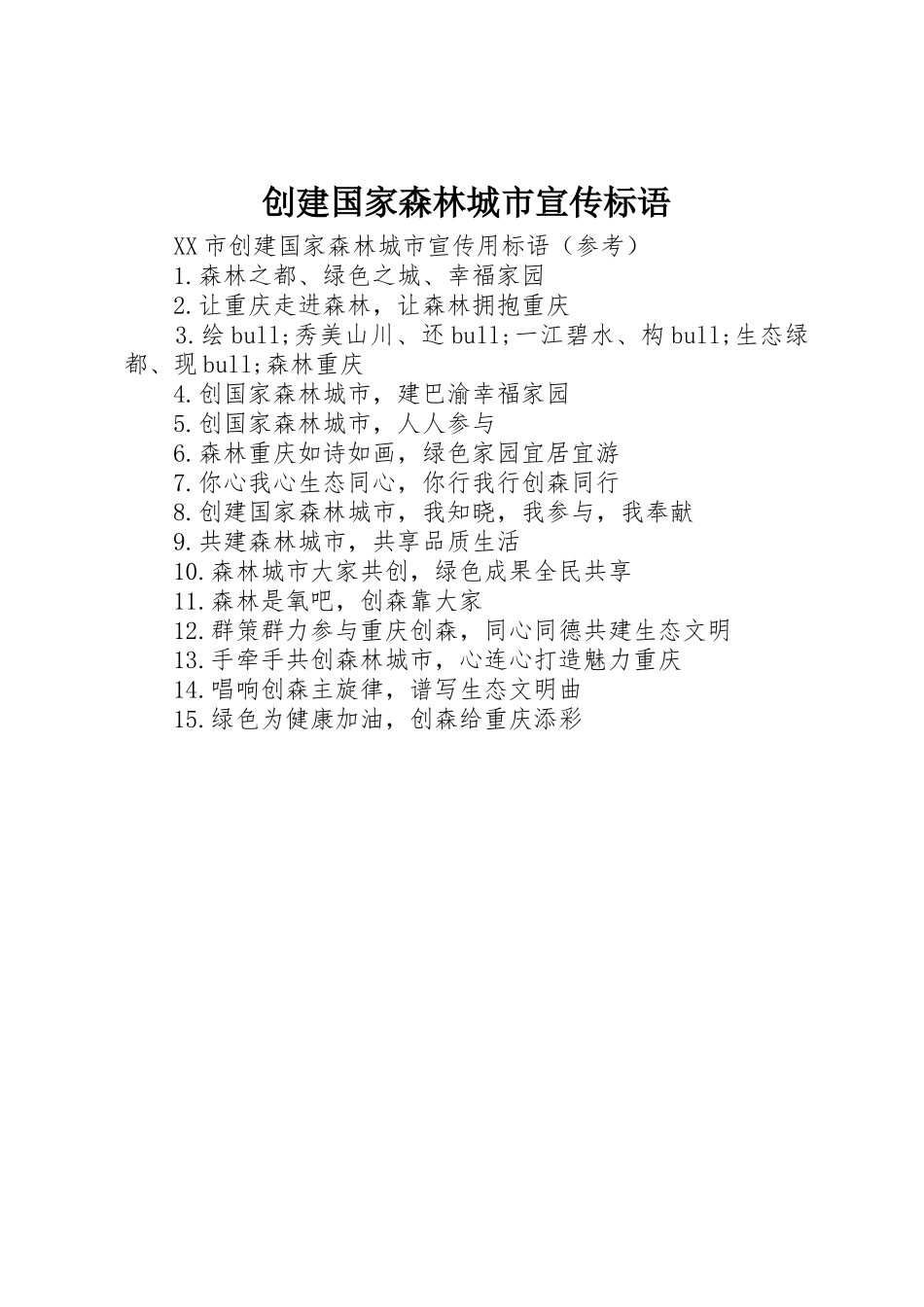 创建国家森林城市宣传标语

XX市创建国家森林城市宣传用标语（参考）

1.森林之都、绿色之城、幸福家园

2.让重庆走进森林，让森林拥抱重庆

3.绘bull;秀美山川、还bull;一江碧水、构bull;生态绿都、现bull;森林重庆

4.创国家森林城市，建巴渝幸福家园

5.创国家森林城市，人人参与

6.森林重庆如诗如画，绿色家园宜居宜游

7.你心我心生态同心，你行我行创森同行

8.创建国家森林城市，我知晓，我参与，我奉献

9.共建森林城市，共享品质生活

10.森林城市大家共创，绿色成果全民共享

11.森林是氧吧，创森靠大家

12.群策群力参与重庆创森，同心同德共建生态文明

13.手牵手共创森林城市，心连心打造魅力重庆

14.唱响创森主旋律，谱写生态文明曲

15.绿色为健康加油，创森给重庆添彩